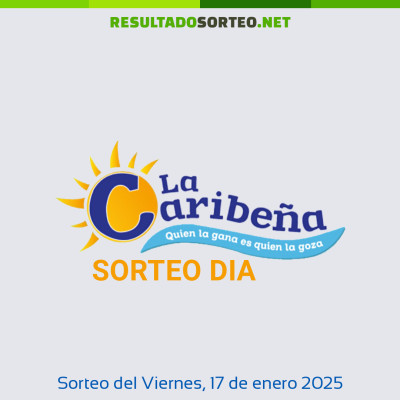 RESULTADOSORTEO.NET

La Caribeña
Quien la gana es quien la goza

SORTEO DIA

Sorteo del Viernes, 17 de enero 2025